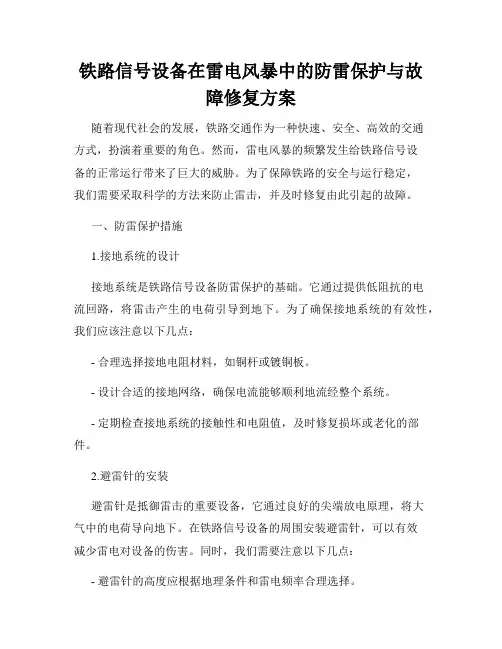 铁路信号设备在雷电风暴中的防雷保护与故障修复方案

随着现代社会的发展，铁路交通作为一种快速、安全、高效的交通方式，扮演着重要的角色。然而，雷电风暴的频繁发生给铁路信号设备的正常运行带来了巨大的威胁。为了保障铁路的安全与运行稳定，我们需要采取科学的方法来防止雷击，并及时修复由此引起的故障。

一、防雷保护措施

1.接地系统的设计

接地系统是铁路信号设备防雷保护的基础。它通过提供低阻抗的电流回路，将雷击产生的电荷引导到地下。为了确保接地系统的有效性，我们应该注意以下几点：

- 合理选择接地电阻材料，如铜杆或镀铜板。

- 设计合适的接地网络，确保电流能够顺利地流经整个系统。

- 定期检查接地系统的接触性和电阻值，及时修复损坏或老化的部件。

2.避雷针的安装

避雷针是抵御雷击的重要设备，它通过良好的尖端放电原理，将大气中的电荷导向地下。在铁路信号设备的周围安装避雷针，可以有效减少雷电对设备的伤害。同时，我们需要注意以下几点：

- 避雷针的高度应根据地理条件和雷电频率合理选择。